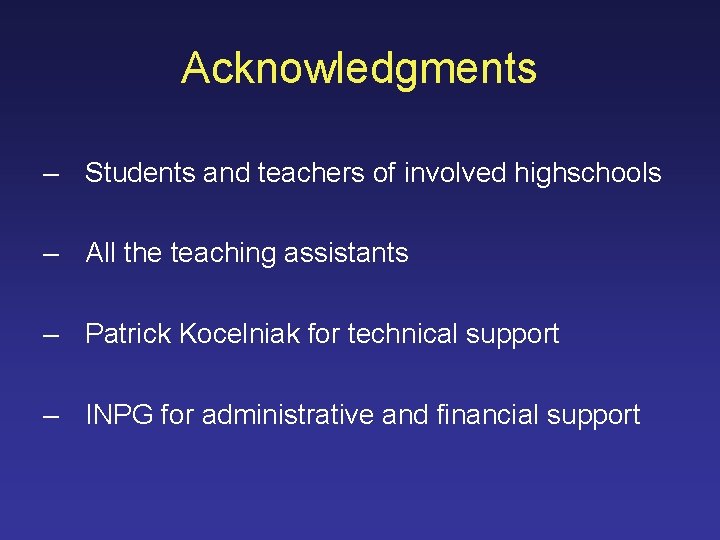 Acknowledgments

– Students and teachers of involved highschools

– All the teaching assistants

– Patrick Kocelniak for technical support

– INPG for administrative and financial support